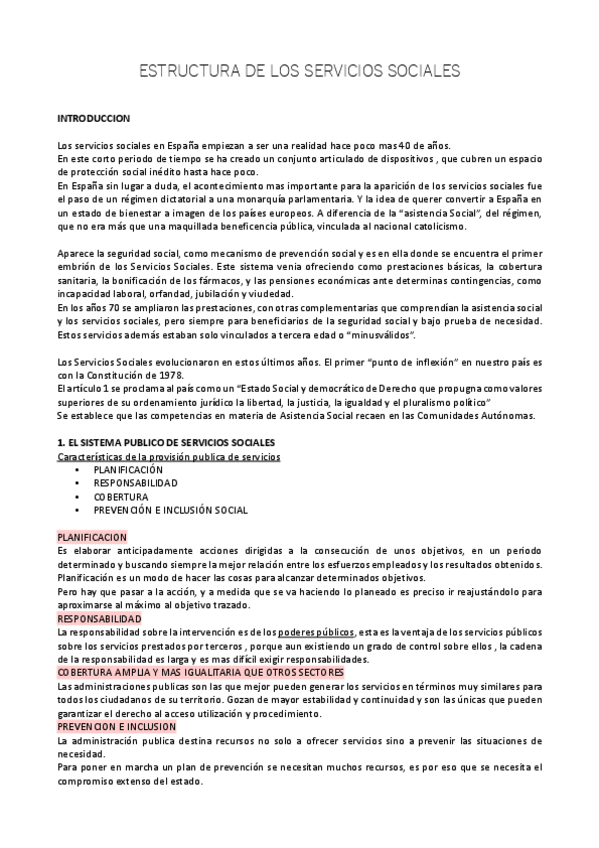 ESTRUCTURA DE LOS SERVICIOS SOCIALES

INTRODUCCION

Los servicios sociales en España empiezan a ser una realidad hace poco mas 40 de años.
En este corto periodo de tiempo se ha creado un conjunto articulado de dispositivos , que cubren un espacio de protección social inédito hasta hace poco.
En España sin lugar a duda, el acontecimiento mas importante para la aparición de los servicios sociales fue el paso de un régimen dictatorial a una monarquía parlamentaria. Y la idea de querer convertir a España en un estado de bienestar a imagen de los países europeos. A diferencia de la "asistencia Social", del régimen, que no era más que una maquillada beneficencia pública, vinculada al nacional catolicismo.

Aparece la seguridad social, como mecanismo de prevención social y es en ella donde se encuentra el primer embrión de los Servicios Sociales. Este sistema venia ofreciendo como prestaciones básicas, la cobertura sanitaria, la bonificación de los fármacos, y las pensiones económicas ante determinas contingencias, como incapacidad laboral, orfandad, jubilación y viudedad.
En los años 70 se ampliaron las prestaciones, con otras complementarias que comprendían la asistencia social y los servicios sociales, pero siempre para beneficiarios de la seguridad social y bajo prueba de necesidad. Estos servicios además estaban solo vinculados a tercera edad o "minusválidos".

Los Servicios Sociales evolucionaron en estos últimos años. El primer "punto de inflexión" en nuestro país es con la Constitución de 1978.
El artículo 1 se proclama al país como un "Estado Social y democrático de Derecho que propugna como valores superiores de su ordenamiento jurídico la libertad, la justicia, la igualdad y el pluralismo político"
Se establece que las competencias en materia de Asistencia Social recaen en las Comunidades Autónomas.

1. EL SISTEMA PUBLICO DE SERVICIOS SOCIALES
Características de la provisión publica de servicios
• PLANIFICACIÓN
• RESPONSABILIDAD
• COBERTURA
• PREVENCIÓN E INCLUSIÓN SOCIAL

PLANIFICACION
Es elaborar anticipadamente acciones dirigidas a la consecución de unos objetivos, en un periodo determinado y buscando siempre la mejor relación entre los esfuerzos empleados y los resultados obtenidos. Planificación es un modo de hacer las cosas para alcanzar determinados objetivos.
Pero hay que pasar a la acción, y a medida que se va haciendo lo planeado es preciso ir reajustándolo para aproximarse al máximo al objetivo trazado.
RESPONSABILIDAD
La responsabilidad sobre la intervención es de los poderes públicos, esta es la ventaja de los servicios públicos sobre los servicios prestados por terceros , porque aun existiendo un grado de control sobre ellos , la cadena de la responsabilidad es larga y es mas difícil exigir responsabilidades.
COBERTURA AMPLIA Y MAS IGUALITARIA QUE OTROS SECTORES
Las administraciones publicas son las que mejor pueden generar los servicios en términos muy similares para todos los ciudadanos de su territorio. Gozan de mayor estabilidad y continuidad y son las únicas que pueden garantizar el derecho al acceso utilización y procedimiento.
PREVENCION E INCLUSION
La administración publica destina recursos no solo a ofrecer servicios sino a prevenir las situaciones de necesidad.
Para poner en marcha un plan de prevención se necesitan muchos recursos, es por eso que se necesita el compromiso extenso del estado.